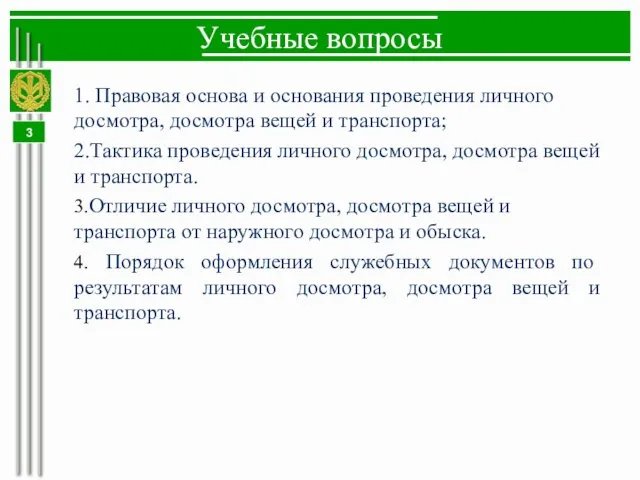 Учебные вопросы

3

1. Правовая основа и основания проведения личного досмотра, досмотра вещей и транспорта;

2.Тактика проведения личного досмотра, досмотра вещей и транспорта.

3.Отличие личного досмотра, досмотра вещей и транспорта от наружного досмотра и обыска.

4. Порядок оформления служебных документов по результатам личного досмотра, досмотра вещей и транспорта.